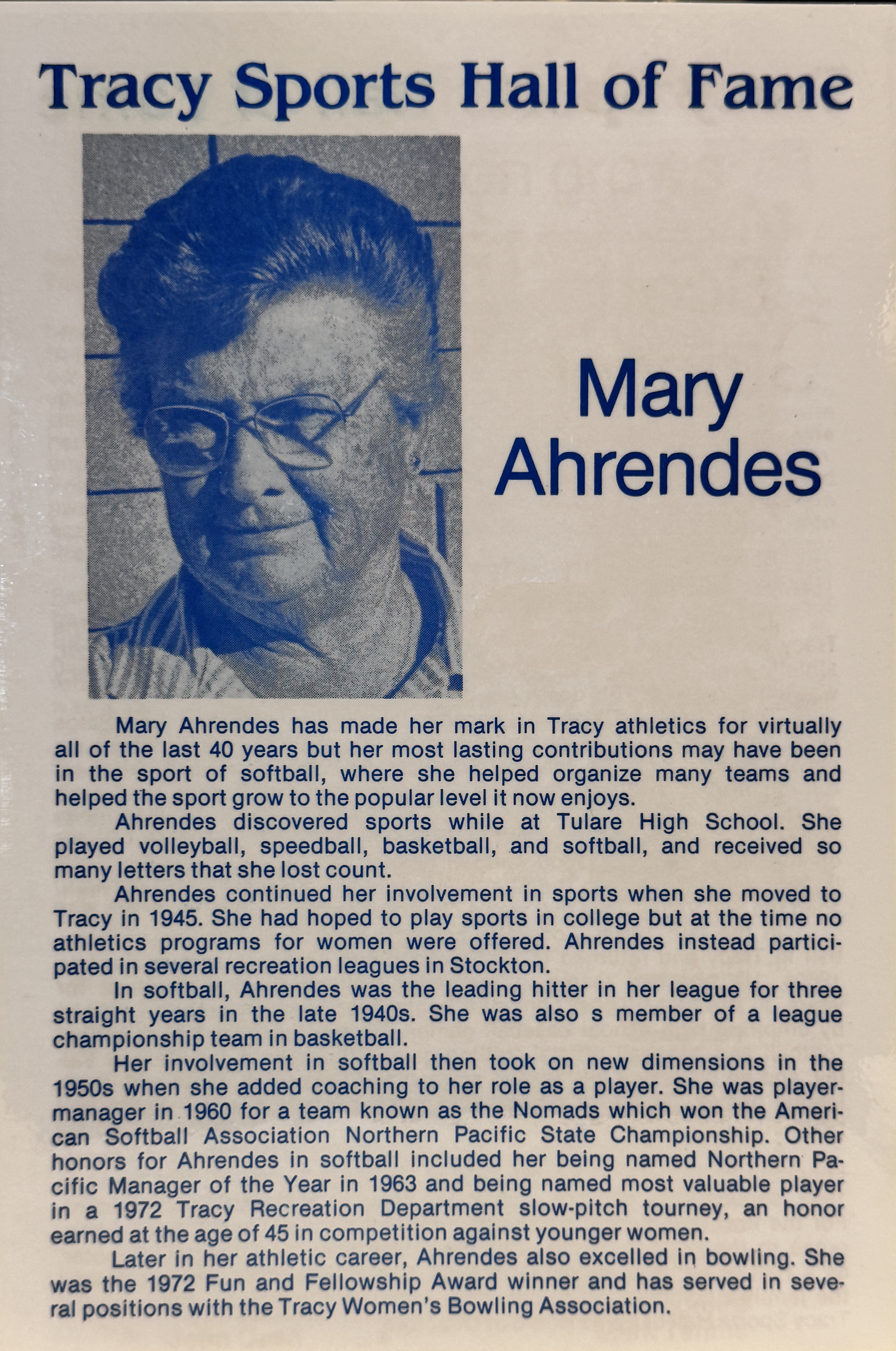 Tracy Sports Hall of Fame

Mary Ahrendes

Mary Ahrendes has made her mark in Tracy athletics for virtually all of the last 40 years but her most lasting contributions may have been in the sport of softball, where she helped organize many teams and helped the sport grow to the popular level it now enjoys.

Ahrendes discovered sports while at Tulare High School. She played volleyball, speedball, basketball, and softball, and received so many letters that she lost count.

Ahrendes continued her involvement in sports when she moved to Tracy in 1945. She had hoped to play sports in college but at the time no athletics programs for women were offered. Ahrendes instead participated in several recreation leagues in Stockton.

In softball, Ahrendes was the leading hitter in her league for three straight years in the late 1940s. She was also s member of a league championship team in basketball.

Her involvement in softball then took on new dimensions in the 1950s when she added coaching to her role as a player. She was player-manager in 1960 for a team known as the Nomads which won the American Softball Association Northern Pacific State Championship. Other honors for Ahrendes in softball included her being named Northern Pacific Manager of the Year in 1963 and being named most valuable player in a 1972 Tracy Recreation Department slow-pitch tourney, an honor earned at the age of 45 in competition against younger women.

Later in her athletic career, Ahrendes also excelled in bowling. She was the 1972 Fun and Fellowship Award winner and has served in several positions with the Tracy Women's Bowling Association.